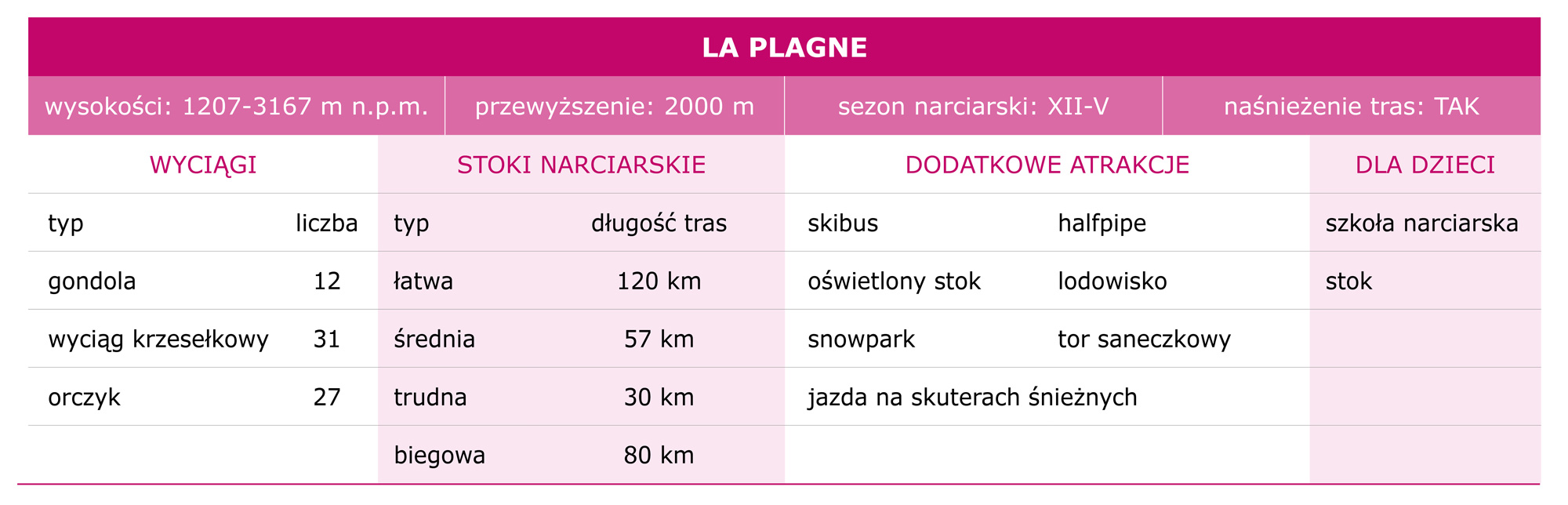 LA PLAGNE

| wysokości: 1207-3167 m n.p.m. | przewyższenie: 2000 m | sezon narciarski: XII-V | naśnieżenie tras: TAK |
|---|---|---|---|

| WYCIĄGI | | STOKI NARCIARSKIE | | DODATKOWE ATRAKCJE | | DLA DZIECI |
|---|---|---|---|---|---|---|
| typ | liczba | typ | długość tras | skibus | halfpipe | szkoła narciarska |
| gondola | 12 | łatwa | 120 km | oświetlony stok | lodowisko | stok |
| wyciąg krzesełkowy | 31 | średnia | 57 km | snowpark | tor saneczkowy | |
| orczyk | 27 | trudna | 30 km | jazda na skuterach śnieżnych | | |
| | | biegowa | 80 km | | | |